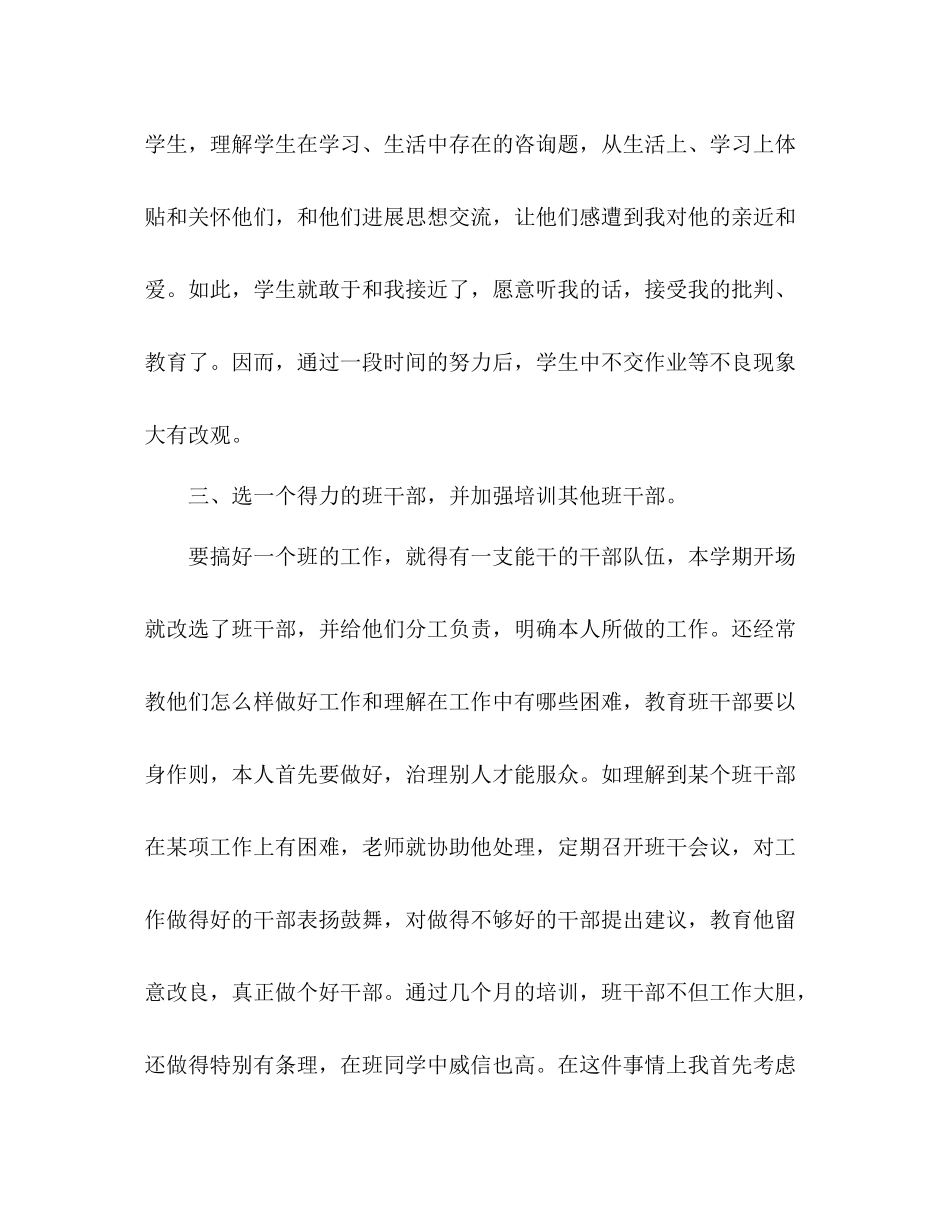 学生，理解学生在学习、生活中存在的咨询题，从生活上、学习上体贴和关怀他们，和他们进展思想交流，让他们感遭到我对他的亲近和爱。如此，学生就敢于和我接近了，愿意听我的话，接受我的批判、教育了。因而，通过一段时间的努力后，学生中不交作业等不良现象大有改观。

三、选一个得力的班干部，并加强培训其他班干部。

要搞好一个班的工作，就得有一支能干的干部队伍，本学期开场就改选了班干部，并给他们分工负责，明确本人所做的工作。还经常教他们怎么样做好工作和理解在工作中有哪些困难，教育班干部要以身作则，本人首先要做好，治理别人才能服众。如理解到某个班干部在某项工作上有困难，老师就协助他处理，定期召开班干会议，对工作做得好的干部表扬鼓舞，对做得不够好的干部提出建议，教育他留意改良，真正做个好干部。通过几个月的培训，班干部不但工作大胆，还做得特别有条理，在班同学中威信也高。在这件事情上我首先考虑